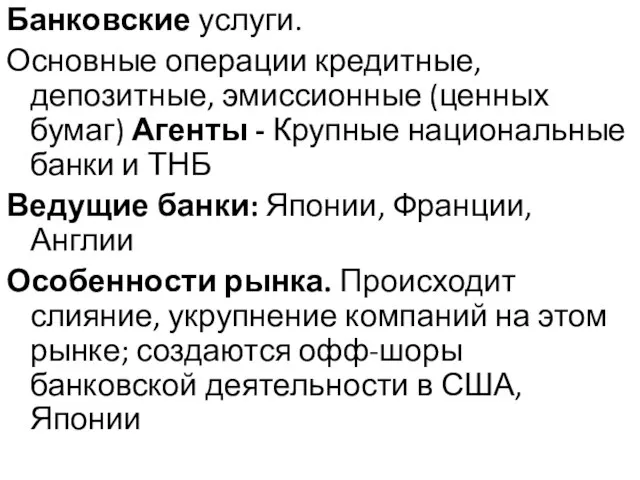 Банковские услуги.

Основные операции кредитные, депозитные, эмиссионные (ценных бумаг) Агенты - Крупные национальные банки и ТНБ

Ведущие банки: Японии, Франции, Англии

Особенности рынка. Происходит слияние, укрупнение компаний на этом рынке; создаются офф-шоры банковской деятельности в США, Японии